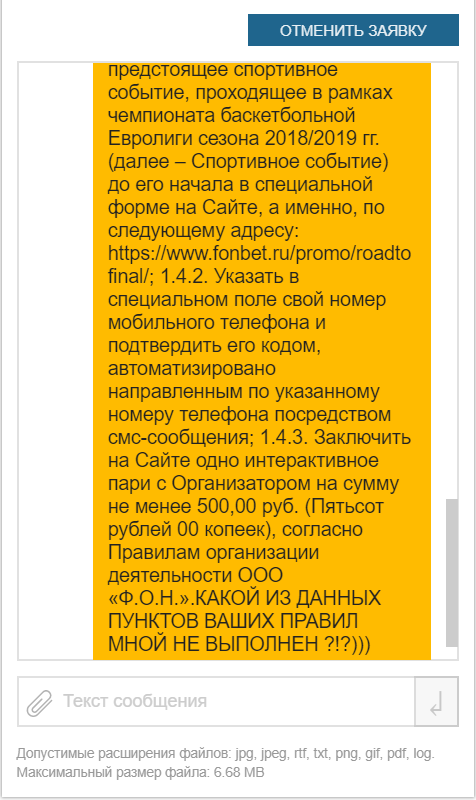 ОТМЕНИТЬ ЗАЯВКУ

предстоящее спортивное событие, проходящее в рамках чемпионата баскетбольной Евролиги сезона 2018/2019 гг. (далее – Спортивное событие) до его начала в специальной форме на Сайте, а именно, по следующему адресу: https://www.fonbet.ru/promo/roadtofinal/; 1.4.2. Указать в специальном поле свой номер мобильного телефона и подтвердить его кодом, автоматизировано направленным по указанному номеру телефона посредством смс-сообщения; 1.4.3. Заключить на Сайте одно интерактивное пари с Организатором на сумму не менее 500,00 руб. (Пятьсот рублей 00 копеек), согласно Правилам организации деятельности ООО «Ф.О.Н.».КАКОЙ ИЗ ДАННЫХ ПУНКТОВ ВАШИХ ПРАВИЛ МНОЙ НЕ ВЫПОЛНЕН ?!?)))

Текст сообщения

Допустимые расширения файлов: jpg, jpeg, rtf, txt, png, gif, pdf, log.
Максимальный размер файла: 6.68 MB